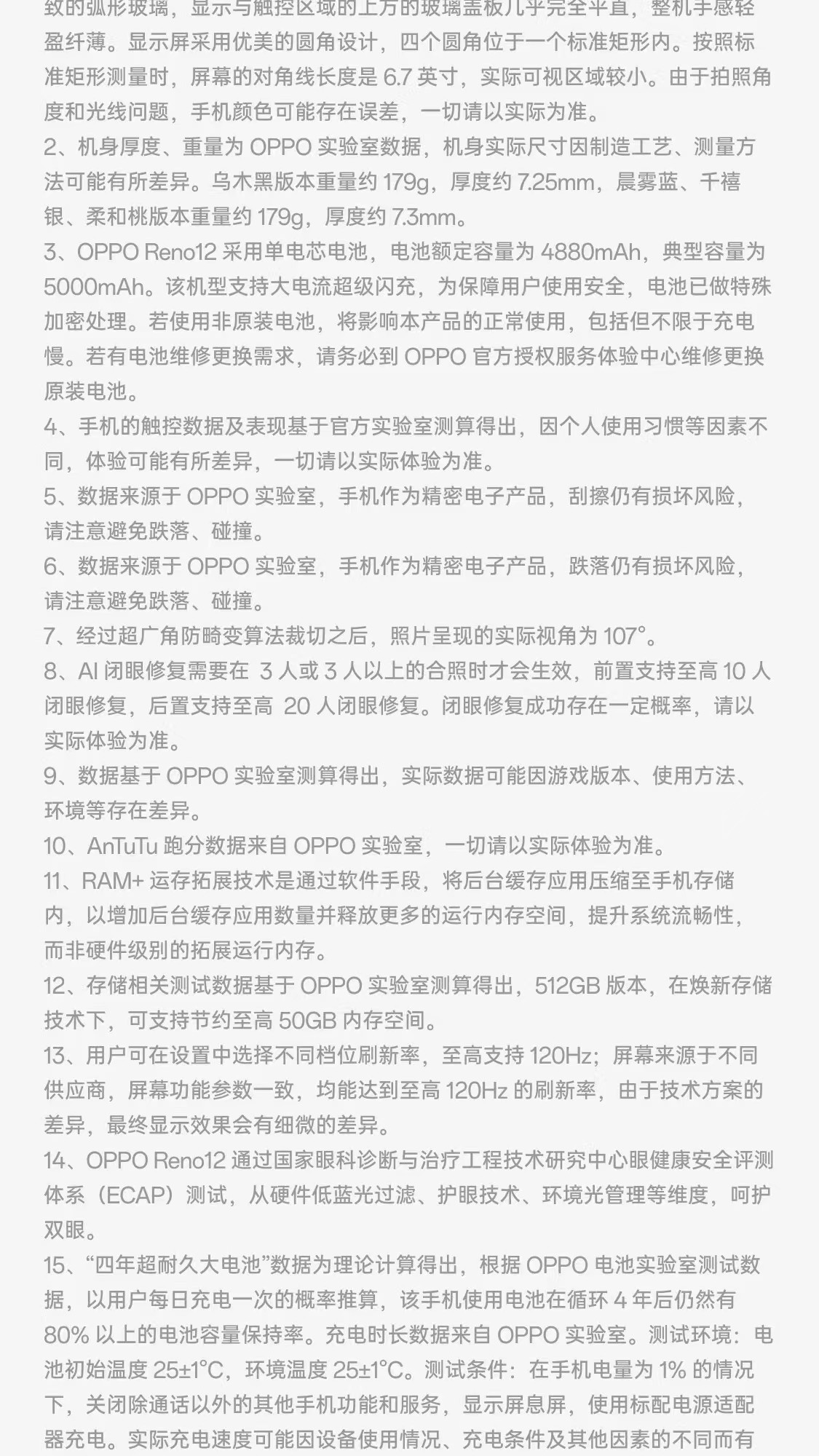 致的弧形玻璃，显示与触控区域的上方的玻璃盖板几乎完全平直，整机手感轻盈纤薄。显示屏采用优美的圆角设计，四个圆角位于一个标准矩形内。按照标准矩形测量时，屏幕的对角线长度是 6.7 英寸，实际可视区域较小。由于拍照角度和光线问题，手机颜色可能存在误差，一切请以实际为准。

2、机身厚度、重量为 OPPO 实验室数据，机身实际尺寸因制造工艺、测量方法可能有所差异。乌木黑版本重量约 179g，厚度约 7.25mm，晨雾蓝、千禧银、柔和桃版本重量约 179g，厚度约 7.3mm。

3、OPPO Reno12 采用单电芯电池，电池额定容量为 4880mAh，典型容量为 5000mAh。该机型支持大电流超级闪充，为保障用户使用安全，电池已做特殊加密处理。若使用非原装电池，将影响本产品的正常使用，包括但不限于充电慢。若有电池维修更换需求，请务必到 OPPO 官方授权服务体验中心维修更换原装电池。

4、手机的触控数据及表现基于官方实验室测算得出，因个人使用习惯等因素不同，体验可能有所差异，一切请以实际体验为准。

5、数据来源于 OPPO 实验室，手机作为精密电子产品，刮擦仍有损坏风险，请注意避免跌落、碰撞。

6、数据来源于 OPPO 实验室，手机作为精密电子产品，跌落仍有损坏风险，请注意避免跌落、碰撞。

7、经过超广角防畸变算法裁切之后，照片呈现的实际视角为 107°。

8、AI 闭眼修复需要在 3 人或 3 人以上的合照时才会生效，前置支持至高 10 人闭眼修复，后置支持至高 20 人闭眼修复。闭眼修复成功存在一定概率，请以实际体验为准。

9、数据基于 OPPO 实验室测算得出，实际数据可能因游戏版本、使用方法、环境等存在差异。

10、AnTuTu 跑分数据来自 OPPO 实验室，一切请以实际体验为准。

11、RAM+ 运存拓展技术是通过软件手段，将后台缓存应用压缩至手机存储内，以增加后台缓存应用数量并释放更多的运行内存空间，提升系统流畅性，而非硬件级别的拓展运行内存。

12、存储相关测试数据基于 OPPO 实验室测算得出，512GB 版本，在焕新存储技术下，可支持节约至高 50GB 内存空间。

13、用户可在设置中选择不同档位刷新率，至高支持 120Hz；屏幕来源于不同供应商，屏幕功能参数一致，均能达到至高 120Hz 的刷新率，由于技术方案的差异，最终显示效果会有细微的差异。

14、OPPO Reno12 通过国家眼科诊断与治疗工程技术研究中心眼健康安全评测体系（ECAP）测试，从硬件低蓝光过滤、护眼技术、环境光管理等维度，呵护双眼。

15、“四年超耐久大电池”数据为理论计算得出，根据 OPPO 电池实验室测试数据，以用户每日充电一次的概率推算，该手机使用电池在循环 4 年后仍然有 80% 以上的电池容量保持率。充电时长数据来自 OPPO 实验室。测试环境：电池初始温度 25±1°C，环境温度 25±1°C。测试条件：在手机电量为 1% 的情况下，关闭除通话以外的其他手机功能和服务，显示屏息屏，使用标配电源适配器充电。实际充电速度可能因设备使用情况、充电条件及其他因素的不同而有